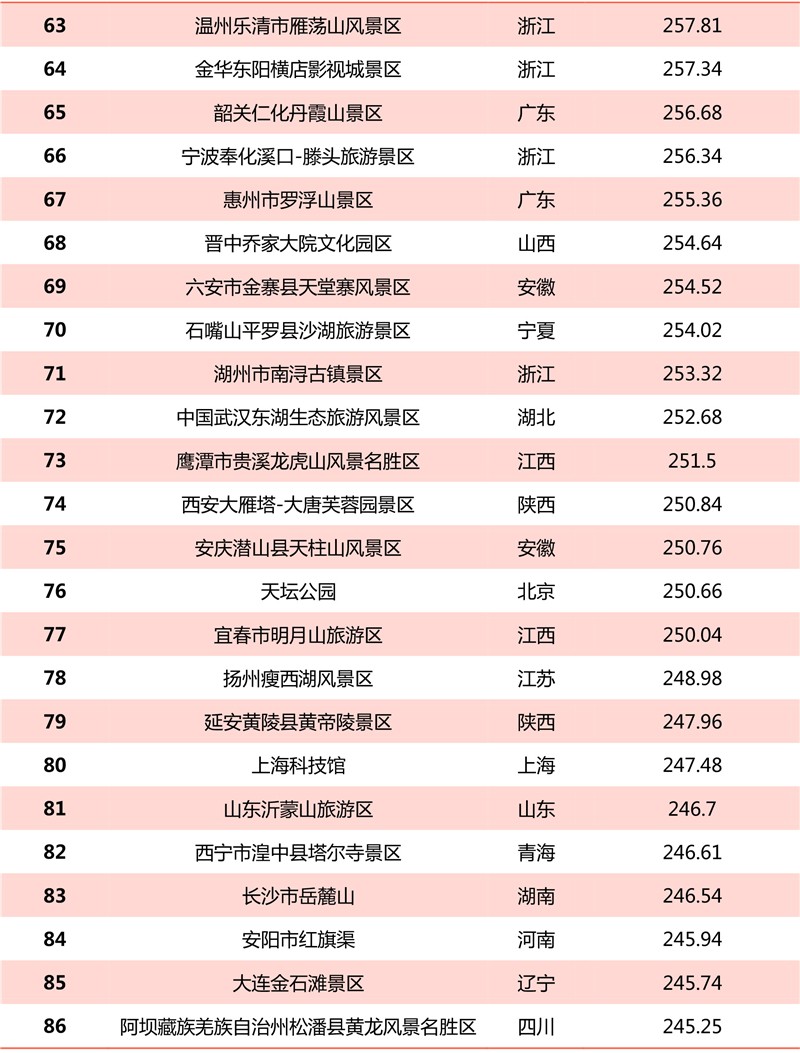 | 63 | 温州乐清市雁荡山风景区 | 浙江 | 257.81 |
|---|---|---|---|
| 64 | 金华东阳横店影视城景区 | 浙江 | 257.34 |
| 65 | 韶关仁化丹霞山景区 | 广东 | 256.68 |
| 66 | 宁波奉化溪口-滕头旅游景区 | 浙江 | 256.34 |
| 67 | 惠州市罗浮山景区 | 广东 | 255.36 |
| 68 | 晋中乔家大院文化园区 | 山西 | 254.64 |
| 69 | 六安市金寨县天堂寨风景区 | 安徽 | 254.52 |
| 70 | 石嘴山平罗县沙湖旅游景区 | 宁夏 | 254.02 |
| 71 | 湖州市南浔古镇景区 | 浙江 | 253.32 |
| 72 | 中国武汉东湖生态旅游风景区 | 湖北 | 252.68 |
| 73 | 鹰潭市贵溪龙虎山风景名胜区 | 江西 | 251.5 |
| 74 | 西安大雁塔-大唐芙蓉园景区 | 陕西 | 250.84 |
| 75 | 安庆潜山县天柱山风景区 | 安徽 | 250.76 |
| 76 | 天坛公园 | 北京 | 250.66 |
| 77 | 宜春市明月山旅游区 | 江西 | 250.04 |
| 78 | 扬州瘦西湖风景区 | 江苏 | 248.98 |
| 79 | 延安黄陵县黄帝陵景区 | 陕西 | 247.96 |
| 80 | 上海科技馆 | 上海 | 247.48 |
| 81 | 山东沂蒙山旅游区 | 山东 | 246.7 |
| 82 | 西宁市湟中县塔尔寺景区 | 青海 | 246.61 |
| 83 | 长沙市岳麓山 | 湖南 | 246.54 |
| 84 | 安阳市红旗渠 | 河南 | 245.94 |
| 85 | 大连金石滩景区 | 辽宁 | 245.74 |
| 86 | 阿坝藏族羌族自治州松潘县黄龙风景名胜区 | 四川 | 245.25 |